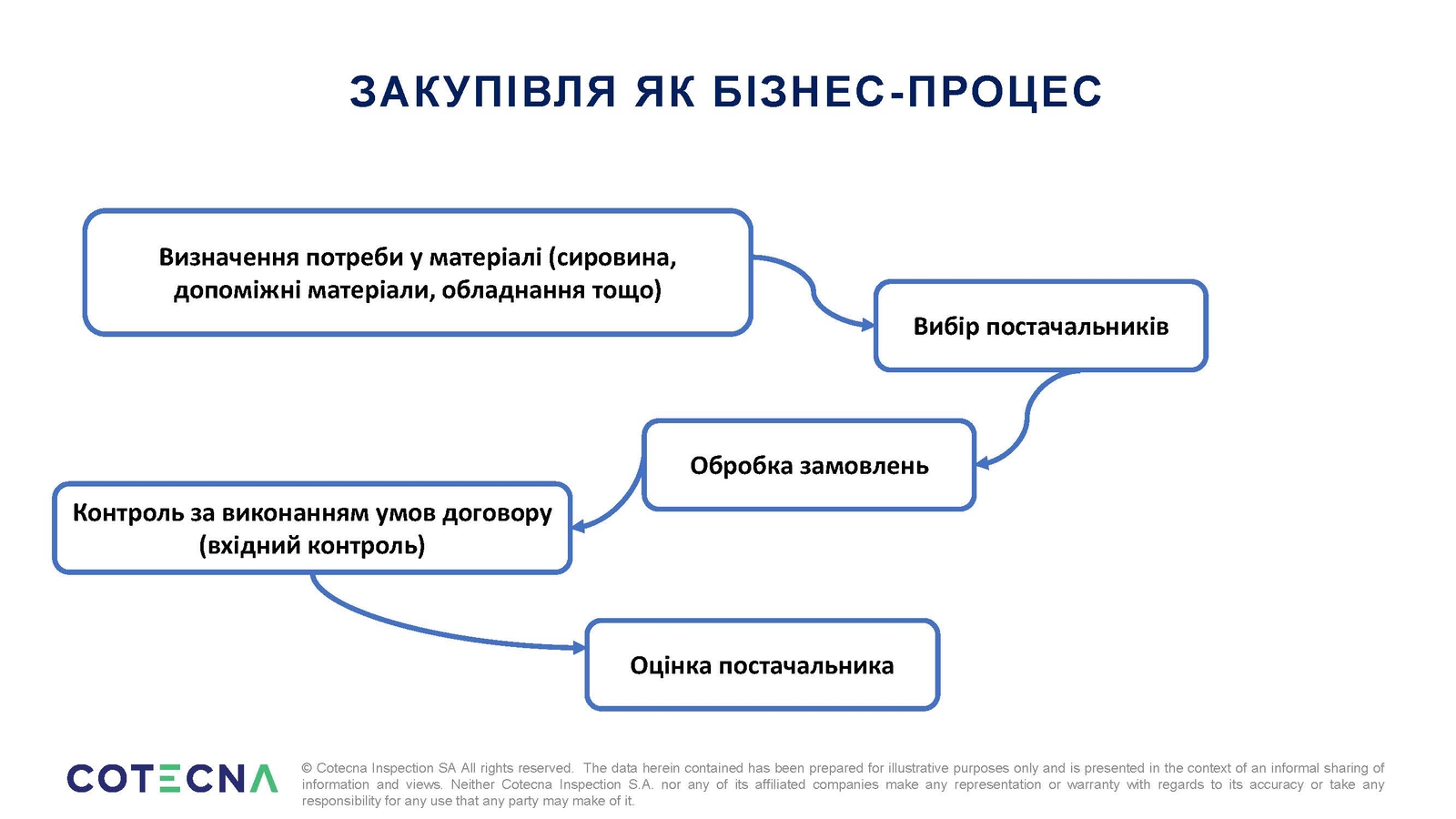 ЗАКУПІВЛЯ ЯК БІЗНЕС-ПРОЦЕС

Визначення потреби у матеріалі (сировина, допоміжні матеріали, обладнання тощо)

Вибір постачальників

Обробка замовлень

Контроль за виконанням умов договору (вхідний контроль)

Оцінка постачальника

COTECNA

© Cotecna Inspection SA All rights reserved. The data herein contained has been prepared for illustrative purposes only and is presented in the context of an informal sharing of information and views. Neither Cotecna Inspection S.A. nor any of its affiliated companies make any representation or warranty with regards to its accuracy or take any responsibility for any use that any party may make of it.